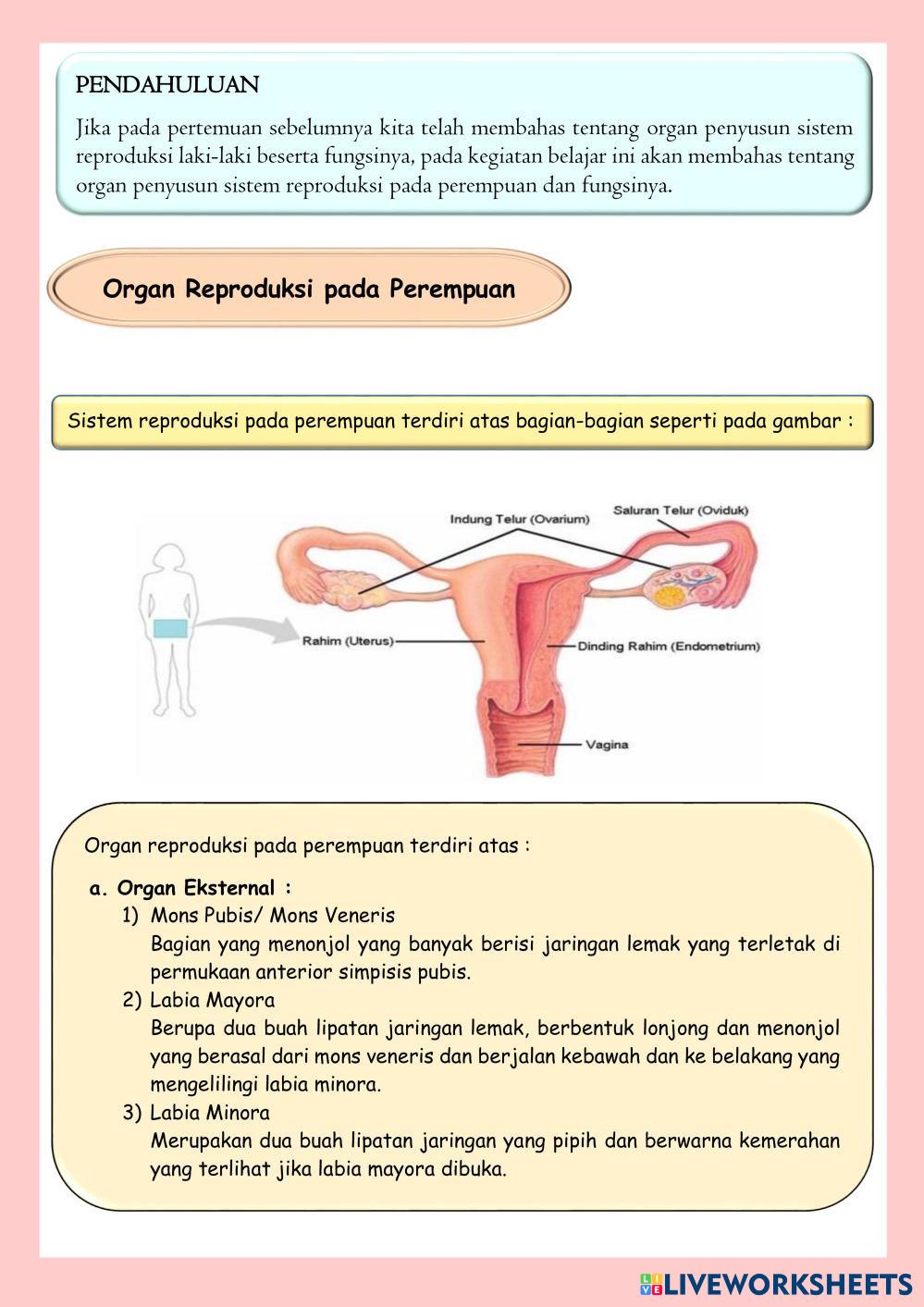 PENDAHULUAN

Jika pada pertemuan sebelumnya kita telah membahas tentang organ penyusun sistem reproduksi laki-laki beserta fungsinya, pada kegiatan belajar ini akan membahas tentang organ penyusun sistem reproduksi pada perempuan dan fungsinya.

Organ Reproduksi pada Perempuan

Sistem reproduksi pada perempuan terdiri atas bagian-bagian seperti pada gambar :

Indung Telur (Ovarium)
Saluran Telur (Oviduk)
Rahim (Uterus)
Dinding Rahim (Endometrium)
Vagina

Organ reproduksi pada perempuan terdiri atas :

a. Organ Eksternal :
1) Mons Pubis/ Mons Veneris
Bagian yang menonjol yang banyak berisi jaringan lemak yang terletak di permukaan anterior simpisis pubis.
2) Labia Mayora
Berupa dua buah lipatan jaringan lemak, berbentuk lonjong dan menonjol yang berasal dari mons veneris dan berjalan kebawah dan ke belakang yang mengelilingi labia minora.
3) Labia Minora
Merupakan dua buah lipatan jaringan yang pipih dan berwarna kemerahan yang terlihat jika labia mayora dibuka.

LIVEWORKSHEETS